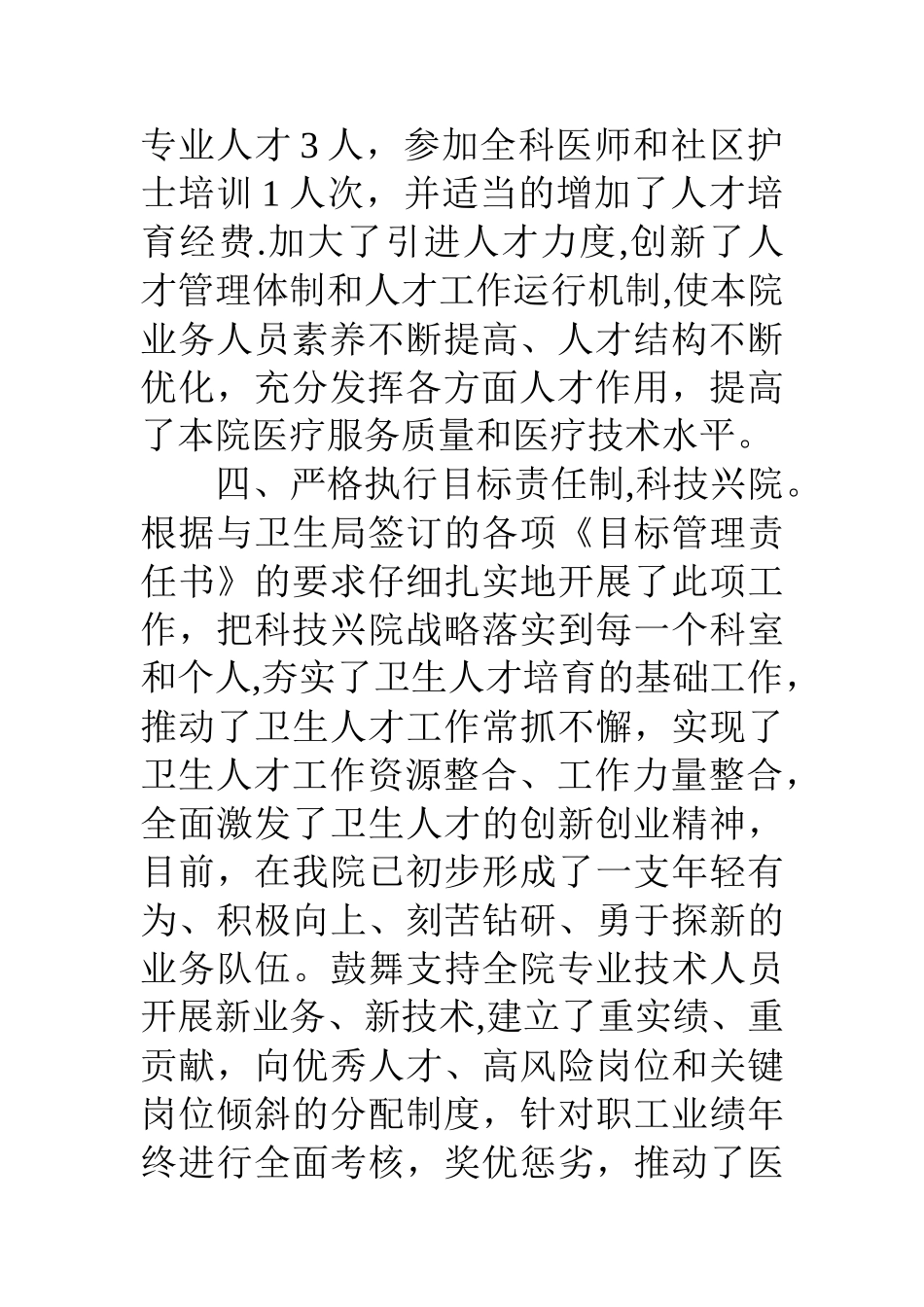 专业人才 3 人，参加全科医师和社区护士培训 1 人次，并适当的增加了人才培育经费.加大了引进人才力度,创新了人才管理体制和人才工作运行机制,使本院业务人员素养不断提高、人才结构不断优化，充分发挥各方面人才作用，提高了本院医疗服务质量和医疗技术水平。

四、严格执行目标责任制,科技兴院。根据与卫生局签订的各项《目标管理责任书》的要求仔细扎实地开展了此项工作，把科技兴院战略落实到每一个科室和个人,夯实了卫生人才培育的基础工作，推动了卫生人才工作常抓不懈，实现了卫生人才工作资源整合、工作力量整合，全面激发了卫生人才的创新创业精神，目前，在我院已初步形成了一支年轻有为、积极向上、刻苦钻研、勇于探新的业务队伍。鼓舞支持全院专业技术人员开展新业务、新技术,建立了重实绩、重贡献，向优秀人才、高风险岗位和关键岗位倾斜的分配制度，针对职工业绩年终进行全面考核，奖优惩劣，推动了医